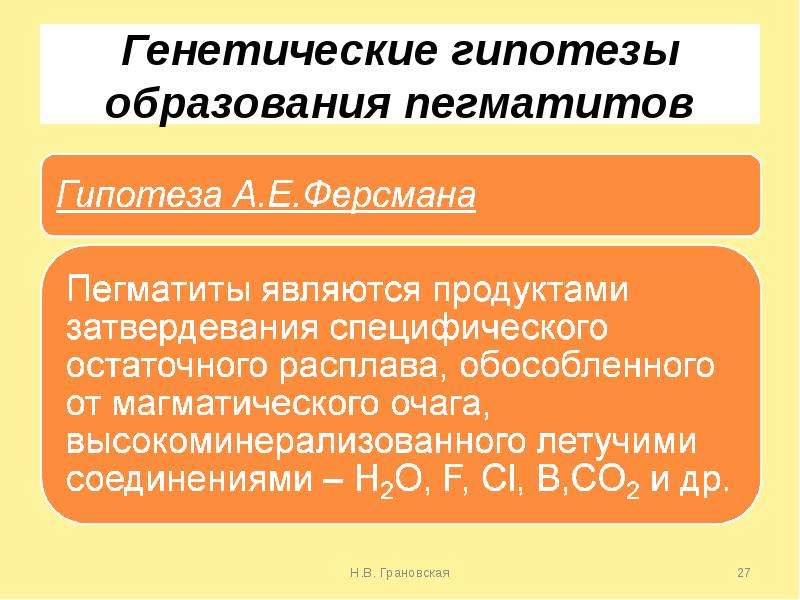 Генетические гипотезы образования пегматитов

Гипотеза А.Е.Ферсмана

Пегматиты являются продуктами затвердевания специфического остаточного расплава, обособленного от магматического очага, высокоминерализованного летучими соединениями – $H_2O$, F, Cl, B,$CO_2$ и др.

Н.В. Грановская

27